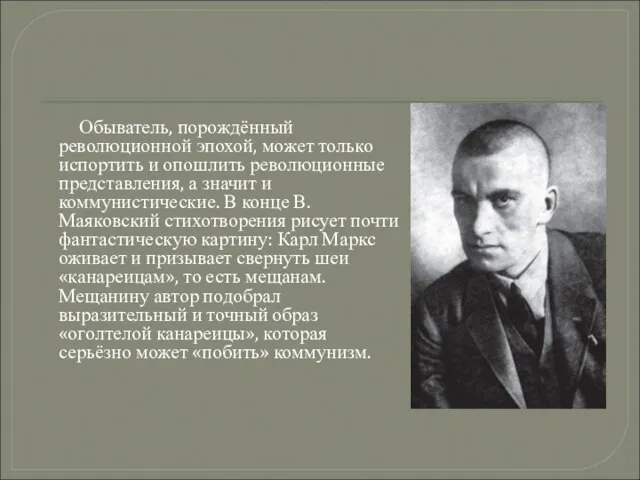 Обыватель, порождённый революционной эпохой, может только испортить и опошлить революционные представления, а значит и коммунистические. В конце В. Маяковский стихотворения рисует почти фантастическую картину: Карл Маркс оживает и призывает свернуть шеи «канареицам», то есть мещанам. Мещанину автор подобрал выразительный и точный образ «оголтелой канареицы», которая серьёзно может «побить» коммунизм.